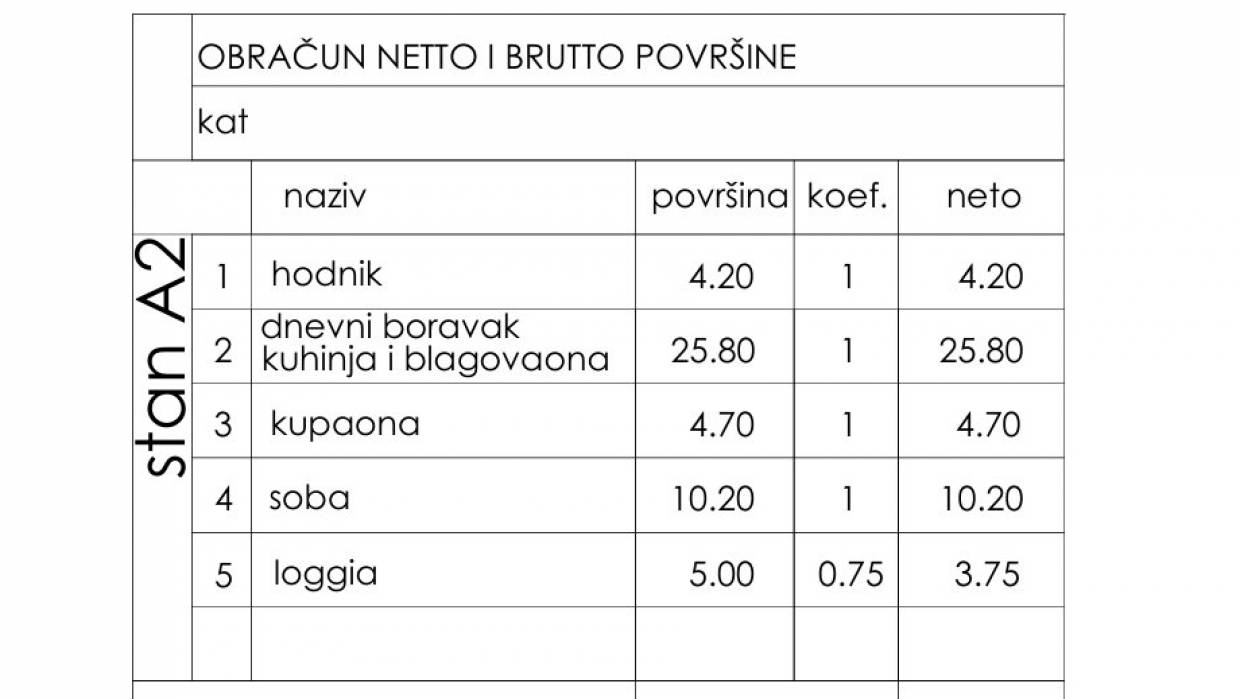 OBRAČUN NETTO I BRUTTO POVRŠINE

kat

stan A2

| | naziv | površina | koef. | neto |
|---|---|---|---|---|
| 1 | hodnik | 4.20 | 1 | 4.20 |
| 2 | dnevni boravak kuhinja i blagovaona | 25.80 | 1 | 25.80 |
| 3 | kupaona | 4.70 | 1 | 4.70 |
| 4 | soba | 10.20 | 1 | 10.20 |
| 5 | loggia | 5.00 | 0.75 | 3.75 |
| | | | | |